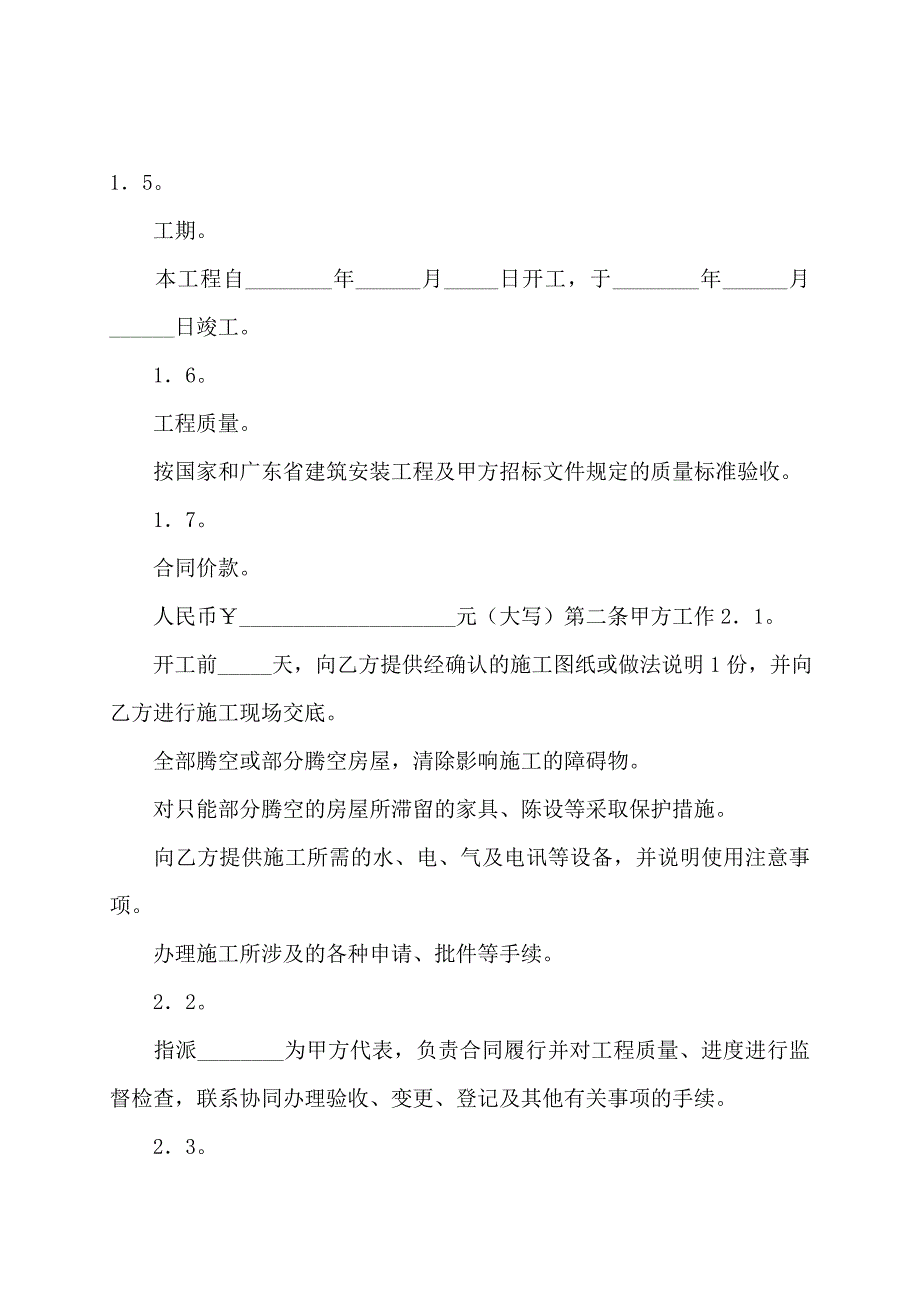 1．5。

工期。

本工程自________年______月_____日开工，于________年______月______日竣工。

1．6。

工程质量。

按国家和广东省建筑安装工程及甲方招标文件规定的质量标准验收。

1．7。

合同价款。

人民币￥____________________元（大写）第二条甲方工作 2．1。

开工前_____天，向乙方提供经确认的施工图纸或做法说明 1 份，并向乙方进行施工现场交底。

全部腾空或部分腾空房屋，清除影响施工的障碍物。

对只能部分腾空的房屋所滞留的家具、陈设等采取保护措施。

向乙方提供施工所需的水、电、气及电讯等设备，并说明使用注意事项。

办理施工所涉及的各种申请、批件等手续。

2．2。

指派________为甲方代表，负责合同履行并对工程质量、进度进行监督检查，联系协同办理验收、变更、登记及其他有关事项的手续。

2．3。